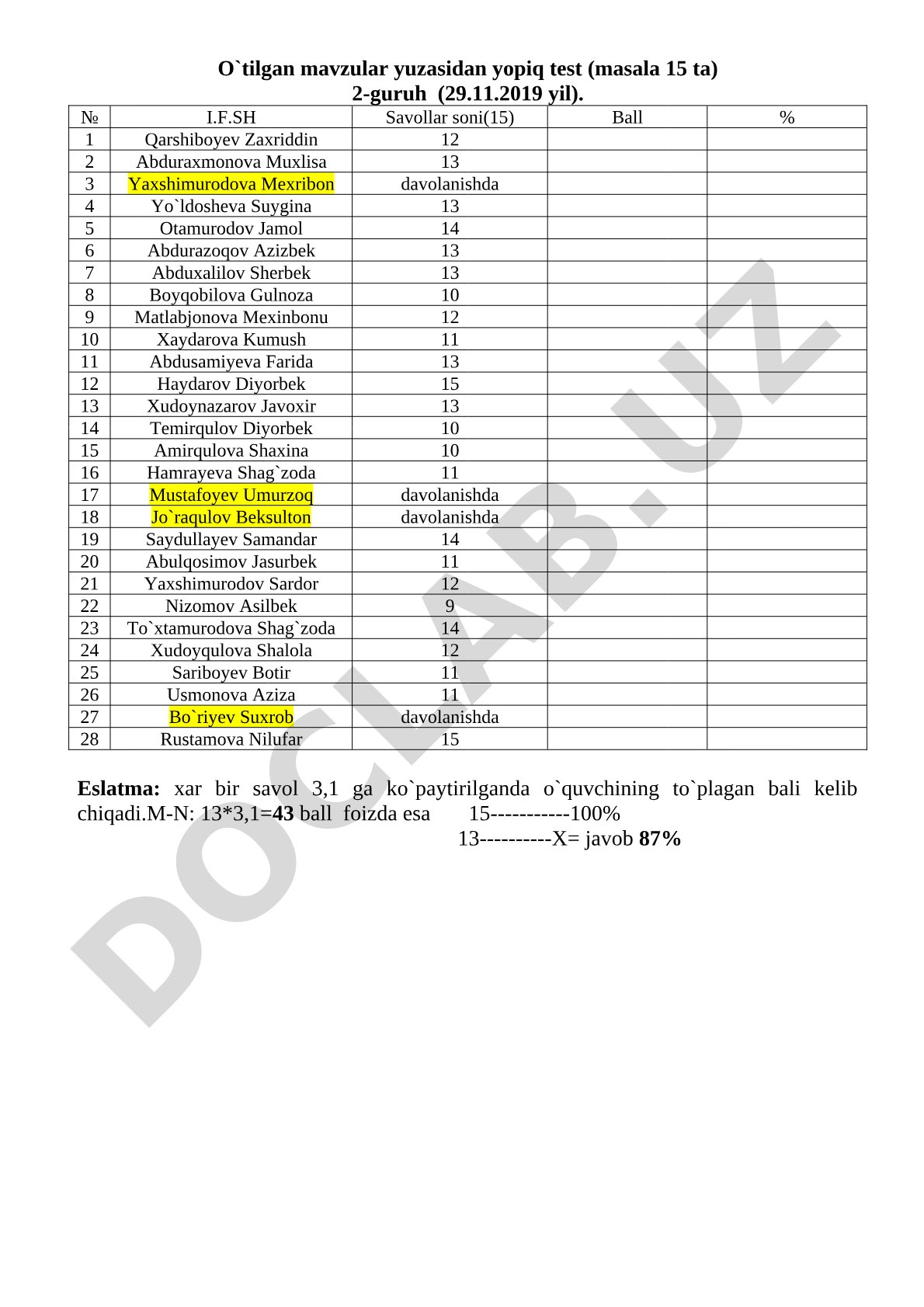 O`tilgan mavzular yuzasidan yopiq test (masala 15 ta)
2-guruh (29.11.2019 yil).

| № | I.F.SH | Savollar soni(15) | Ball | % |
|---|---|---|---|---|
| 1 | Qarshiboyev Zaxriddin | 12 | | |
| 2 | Abduraxmonova Muxlisa | 13 | | |
| 3 | Yaxshimurodova Mexribon | davolanishda | | |
| 4 | Yo`ldosheva Suygina | 13 | | |
| 5 | Otamurodov Jamol | 14 | | |
| 6 | Abdurazoqov Azizbek | 13 | | |
| 7 | Abduxalilov Sherbek | 13 | | |
| 8 | Boyqobilova Gulnoza | 10 | | |
| 9 | Matlabjonova Mexinbonu | 12 | | |
| 10 | Xaydarova Kumush | 11 | | |
| 11 | Abdusamiyeva Farida | 13 | | |
| 12 | Haydarov Diyorbek | 15 | | |
| 13 | Xudoynazarov Javoxir | 13 | | |
| 14 | Temirqulov Diyorbek | 10 | | |
| 15 | Amirqulova Shaxina | 10 | | |
| 16 | Hamrayeva Shag`zoda | 11 | | |
| 17 | Mustafoyev Umurzoq | davolanishda | | |
| 18 | Jo`raqulov Beksulton | davolanishda | | |
| 19 | Saydullayev Samandar | 14 | | |
| 20 | Abulqosimov Jasurbek | 11 | | |
| 21 | Yaxshimurodov Sardor | 12 | | |
| 22 | Nizomov Asilbek | 9 | | |
| 23 | To`xtamurodova Shag`zoda | 14 | | |
| 24 | Xudoyqulova Shalola | 12 | | |
| 25 | Sariboyev Botir | 11 | | |
| 26 | Usmonova Aziza | 11 | | |
| 27 | Bo`riyev Suxrob | davolanishda | | |
| 28 | Rustamova Nilufar | 15 | | |

Eslatma: xar bir savol 3,1 ga ko`paytirilganda o`quvchining to`plagan bali kelib chiqadi.M-N: 13*3,1=43 ball foizda esa 15-----------100%
13----------X= javob 87%

DOCLAB.UZ